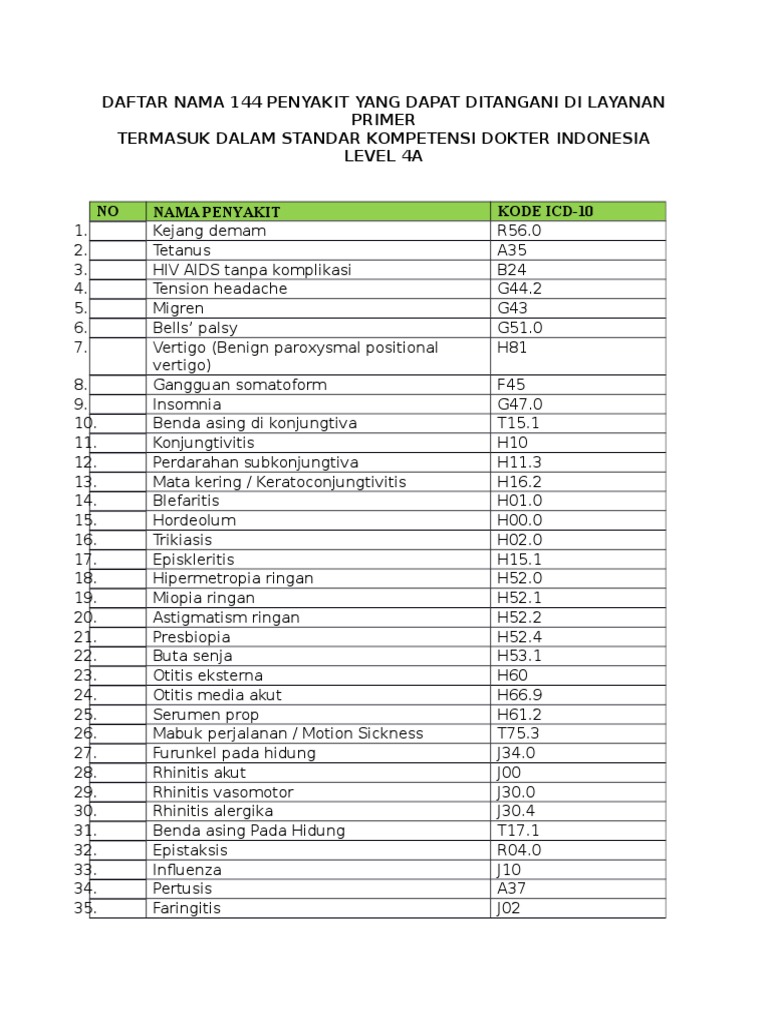 DAFTAR NAMA 144 PENYAKIT YANG DAPAT DITANGANI DI LAYANAN PRIMER
TERMASUK DALAM STANDAR KOMPETENSI DOKTER INDONESIA LEVEL 4A

| NO | NAMA PENYAKIT | KODE ICD-10 |
|---|---|---|
| 1. | Kejang demam | R56.0 |
| 2. | Tetanus | A35 |
| 3. | HIV AIDS tanpa komplikasi | B24 |
| 4. | Tension headache | G44.2 |
| 5. | Migren | G43 |
| 6. | Bells' palsy | G51.0 |
| 7. | Vertigo (Benign paroxysmal positional vertigo) | H81 |
| 8. | Gangguan somatoform | F45 |
| 9. | Insomnia | G47.0 |
| 10. | Benda asing di konjungtiva | T15.1 |
| 11. | Konjungtivitis | H10 |
| 12. | Perdarahan subkonjungtiva | H11.3 |
| 13. | Mata kering / Keratoconjungtivitis | H16.2 |
| 14. | Blefaritis | H01.0 |
| 15. | Hordeolum | H00.0 |
| 16. | Trikiasis | H02.0 |
| 17. | Episkleritis | H15.1 |
| 18. | Hipermetropia ringan | H52.0 |
| 19. | Miopia ringan | H52.1 |
| 20. | Astigmatism ringan | H52.2 |
| 21. | Presbiopia | H52.4 |
| 22. | Buta senja | H53.1 |
| 23. | Otitis eksterna | H60 |
| 24. | Otitis media akut | H66.9 |
| 25. | Serumen prop | H61.2 |
| 26. | Mabuk perjalanan / Motion Sickness | T75.3 |
| 27. | Furunkel pada hidung | J34.0 |
| 28. | Rhinitis akut | J00 |
| 29. | Rhinitis vasomotor | J30.0 |
| 30. | Rhinitis alergika | J30.4 |
| 31. | Benda asing Pada Hidung | T17.1 |
| 32. | Epistaksis | R04.0 |
| 33. | Influenza | J10 |
| 34. | Pertusis | A37 |
| 35. | Faringitis | J02 |